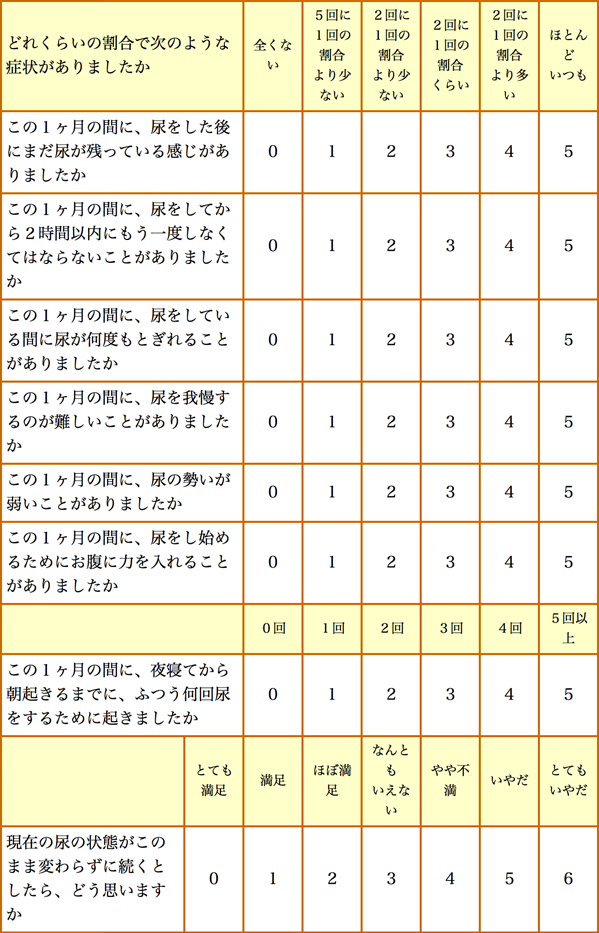 | どれくらいの割合で次のような症状がありましたか | 全くない | 5回に1回の割合より少ない | 2回に1回の割合より少ない | 2回に1回の割合くらい | 2回に1回の割合より多い | ほとんどいつも |
|---|---|---|---|---|---|---|
| この1ヶ月の間に、尿をした後にまだ尿が残っている感じがありましたか | 0 | 1 | 2 | 3 | 4 | 5 |
| この1ヶ月の間に、尿をしてから2時間以内にもう一度しなくてはならないことがありましたか | 0 | 1 | 2 | 3 | 4 | 5 |
| この1ヶ月の間に、尿をしている間に尿が何度もとぎれることがありましたか | 0 | 1 | 2 | 3 | 4 | 5 |
| この1ヶ月の間に、尿を我慢するのが難しいことがありましたか | 0 | 1 | 2 | 3 | 4 | 5 |
| この1ヶ月の間に、尿の勢いが弱いことがありましたか | 0 | 1 | 2 | 3 | 4 | 5 |
| この1ヶ月の間に、尿をし始めるためにお腹に力を入れることがありましたか | 0 | 1 | 2 | 3 | 4 | 5 |
| | 0回 | 1回 | 2回 | 3回 | 4回 | 5回以上 |
| この1ヶ月の間に、夜寝てから朝起きるまでに、ふつう何回尿をするために起きましたか | 0 | 1 | 2 | 3 | 4 | 5 |

| | とても満足 | 満足 | ほぼ満足 | なんともいえない | やや不満 | いやだ | とてもいやだ |
|---|---|---|---|---|---|---|---|
| 現在の尿の状態がこのまま変わらずに続くとしたら、どう思いますか | 0 | 1 | 2 | 3 | 4 | 5 | 6 |